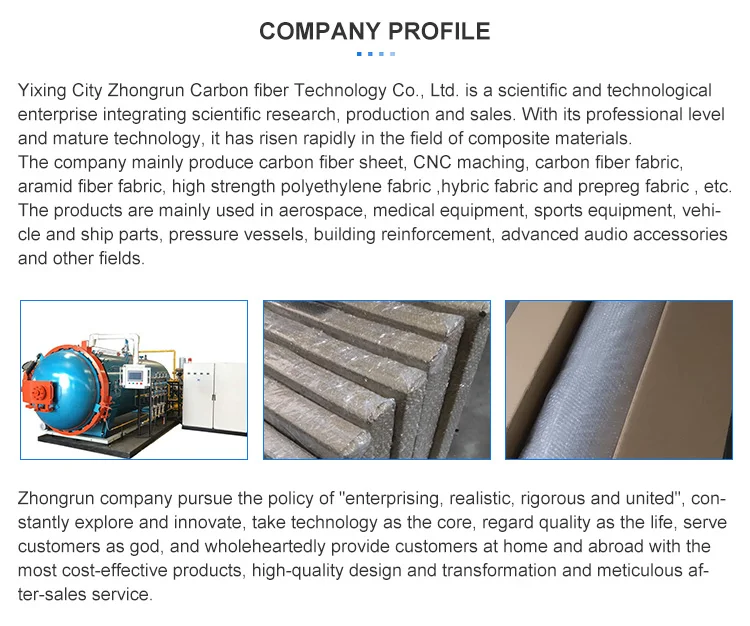 COMPANY PROFILE

Yixing City Zhongrun Carbon fiber Technology Co., Ltd. is a scientific and technological enterprise integrating scientific research, production and sales. With its professional level and mature technology, it has risen rapidly in the field of composite materials.
The company mainly produce carbon fiber sheet, CNC maching, carbon fiber fabric, aramid fiber fabric, high strength polyethylene fabric ,hybric fabric and prepreg fabric , etc. The products are mainly used in aerospace, medical equipment, sports equipment, vehicle and ship parts, pressure vessels, building reinforcement, advanced audio accessories and other fields.

Zhongrun company pursue the policy of "enterprising, realistic, rigorous and united", constantly explore and innovate, take technology as the core, regard quality as the life, serve customers as god, and wholeheartedly provide customers at home and abroad with the most cost-effective products, high-quality design and transformation and meticulous after-sales service.